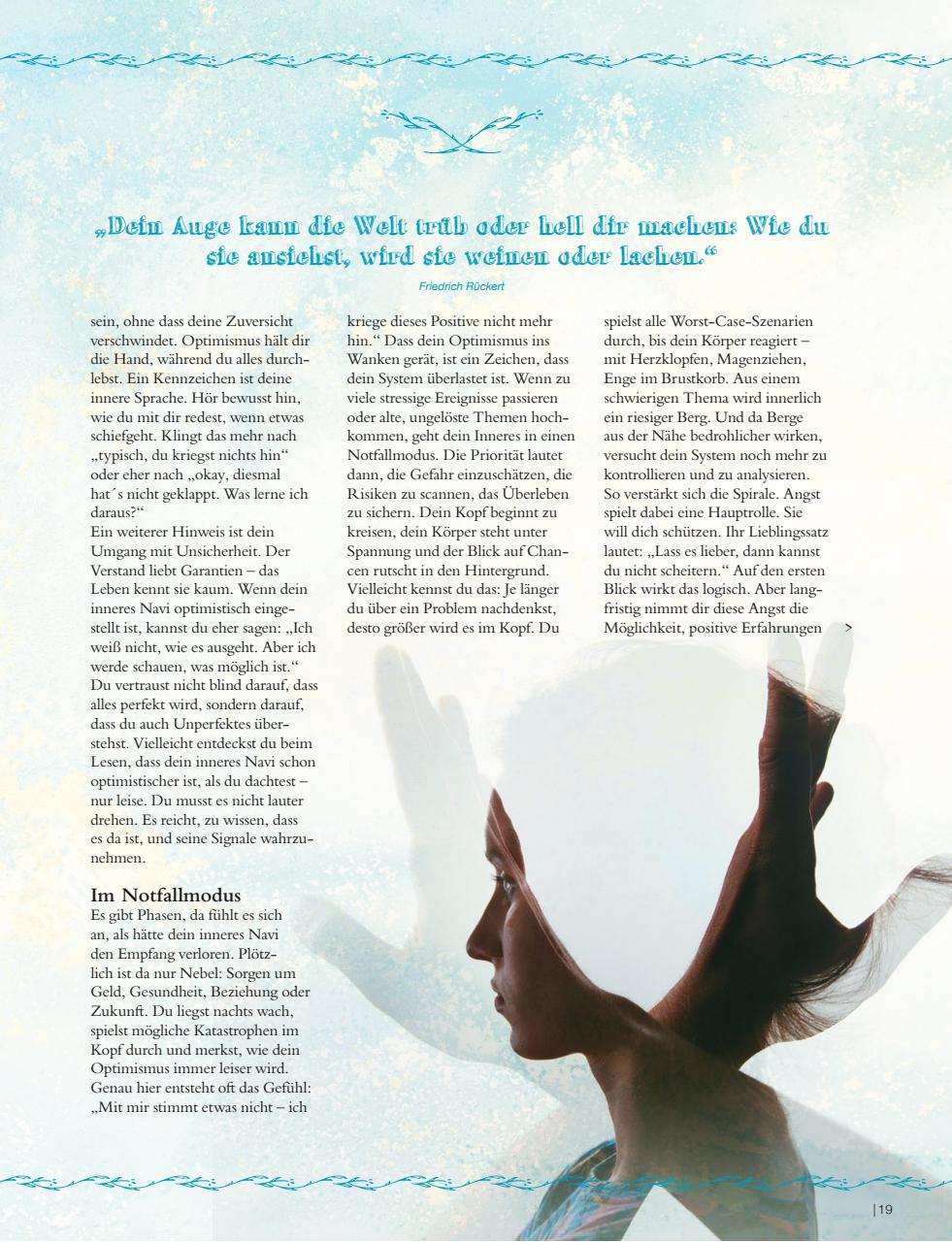 „Dein Auge kann die Welt trüb oder hell dir machen: Wie du sie ansiehst, wird sie weinen oder lachen.“

Friedrich Rückert

sein, ohne dass deine Zuversicht verschwindet. Optimismus hält dir die Hand, während du alles durchlebst. Ein Kennzeichen ist deine innere Sprache. Hör bewusst hin, wie du mit dir redest, wenn etwas schiefgeht. Klingt das mehr nach „typisch, du kriegst nichts hin“ oder eher nach „okay, diesmal hat´s nicht geklappt. Was lerne ich daraus?“
Ein weiterer Hinweis ist dein Umgang mit Unsicherheit. Der Verstand liebt Garantien – das Leben kennt sie kaum. Wenn dein inneres Navi optimistisch eingestellt ist, kannst du eher sagen: „Ich weiß nicht, wie es ausgeht. Aber ich werde schauen, was möglich ist.“ Du vertraust nicht blind darauf, dass alles perfekt wird, sondern darauf, dass du auch Unperfektes überstehst. Vielleicht entdeckst du beim Lesen, dass dein inneres Navi schon optimistischer ist, als du dachtest – nur leise. Du musst es nicht lauter drehen. Es reicht, zu wissen, dass es da ist, und seine Signale wahrzunehmen.

Im Notfallmodus
Es gibt Phasen, da fühlt es sich an, als hätte dein inneres Navi den Empfang verloren. Plötzlich ist da nur Nebel: Sorgen um Geld, Gesundheit, Beziehung oder Zukunft. Du liegst nachts wach, spielst mögliche Katastrophen im Kopf durch und merkst, wie dein Optimismus immer leiser wird. Genau hier entsteht oft das Gefühl: „Mit mir stimmt etwas nicht – ich kriege dieses Positive nicht mehr hin.“ Dass dein Optimismus ins Wanken gerät, ist ein Zeichen, dass dein System überlastet ist. Wenn zu viele stressige Ereignisse passieren oder alte, ungelöste Themen hochkommen, geht dein Inneres in einen Notfallmodus. Die Priorität lautet dann, die Gefahr einzuschätzen, die Risiken zu scannen, das Überleben zu sichern. Dein Kopf beginnt zu kreisen, dein Körper steht unter Spannung und der Blick auf Chancen rutscht in den Hintergrund. Vielleicht kennst du das: Je länger du über ein Problem nachdenkst, desto größer wird es im Kopf. Du spielst alle Worst-Case-Szenarien durch, bis dein Körper reagiert – mit Herzklopfen, Magenziehen, Enge im Brustkorb. Aus einem schwierigen Thema wird innerlich ein riesiger Berg. Und da Berge aus der Nähe bedrohlicher wirken, versucht dein System noch mehr zu kontrollieren und zu analysieren. So verstärkt sich die Spirale. Angst spielt dabei eine Hauptrolle. Sie will dich schützen. Ihr Lieblingssatz lautet: „Lass es lieber, dann kannst du nicht scheitern.“ Auf den ersten Blick wirkt das logisch. Aber langfristig nimmt dir diese Angst die Möglichkeit, positive Erfahrungen >

| 19